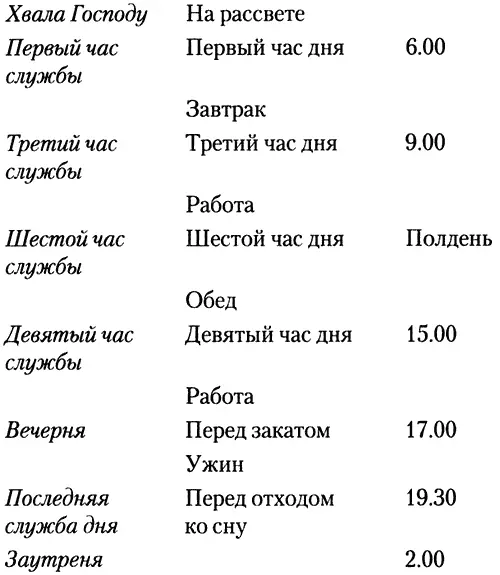 | | | |
|---|---|---|
| Хвала Господу | На рассвете | |
| Первый час службы | Первый час дня | 6.00 |
| | Завтрак | |
| Третий час службы | Третий час дня | 9.00 |
| | Работа | |
| Шестой час службы | Шестой час дня | Полдень |
| | Обед | |
| Девятый час службы | Девятый час дня | 15.00 |
| | Работа | |
| Вечерня | Перед закатом | 17.00 |
| | Ужин | |
| Последняя служба дня | Перед отходом ко сну | 19.30 |
| Заутреня | | 2.00 |